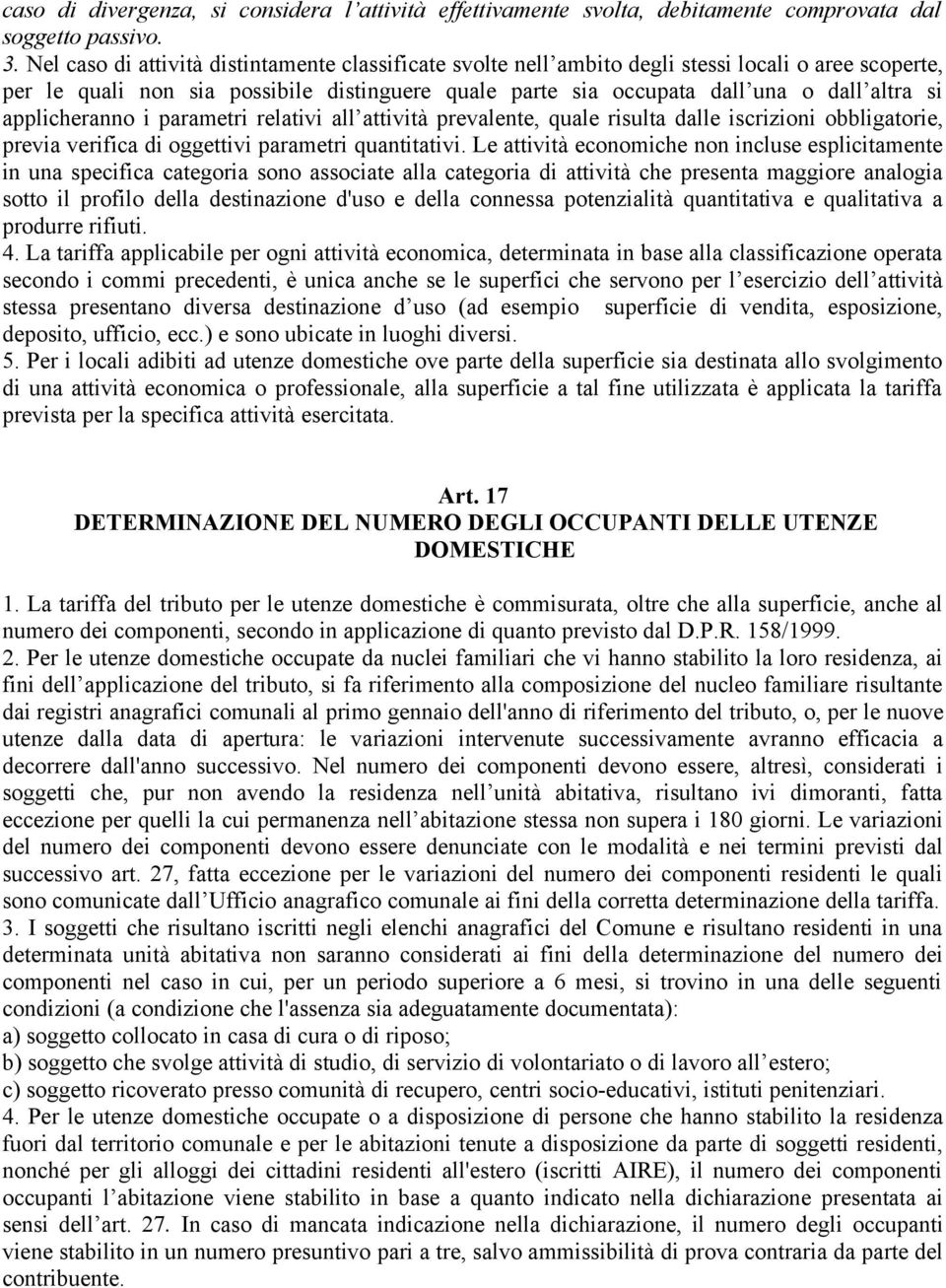 caso di divergenza, si considera l'attività effettivamente svolta, debitamente comprovata dal soggetto passivo.
3. Nel caso di attività distintamente classificate svolte nell'ambito degli stessi locali o aree scoperte, per le quali non sia possibile distinguere quale parte sia occupata dall'una o dall'altra si applicheranno i parametri relativi all'attività prevalente, quale risulta dalle iscrizioni obbligatorie, previa verifica di oggettivi parametri quantitativi. Le attività economiche non incluse esplicitamente in una specifica categoria sono associate alla categoria di attività che presenta maggiore analogia sotto il profilo della destinazione d'uso e della connessa potenzialità quantitativa e qualitativa a produrre rifiuti.
4. La tariffa applicabile per ogni attività economica, determinata in base alla classificazione operata secondo i commi precedenti, è unica anche se le superfici che servono per l'esercizio dell'attività stessa presentano diversa destinazione d'uso (ad esempio superficie di vendita, esposizione, deposito, ufficio, ecc.) e sono ubicate in luoghi diversi.
5. Per i locali adibiti ad utenze domestiche ove parte della superficie sia destinata allo svolgimento di una attività economica o professionale, alla superficie a tal fine utilizzata è applicata la tariffa prevista per la specifica attività esercitata.

Art. 17
DETERMINAZIONE DEL NUMERO DEGLI OCCUPANTI DELLE UTENZE DOMESTICHE

1. La tariffa del tributo per le utenze domestiche è commisurata, oltre che alla superficie, anche al numero dei componenti, secondo in applicazione di quanto previsto dal D.P.R. 158/1999.
2. Per le utenze domestiche occupate da nuclei familiari che vi hanno stabilito la loro residenza, ai fini dell'applicazione del tributo, si fa riferimento alla composizione del nucleo familiare risultante dai registri anagrafici comunali al primo gennaio dell'anno di riferimento del tributo, o, per le nuove utenze dalla data di apertura: le variazioni intervenute successivamente avranno efficacia a decorrere dall'anno successivo. Nel numero dei componenti devono essere, altresì, considerati i soggetti che, pur non avendo la residenza nell'unità abitativa, risultano ivi dimoranti, fatta eccezione per quelli la cui permanenza nell'abitazione stessa non supera i 180 giorni. Le variazioni del numero dei componenti devono essere denunciate con le modalità e nei termini previsti dal successivo art. 27, fatta eccezione per le variazioni del numero dei componenti residenti le quali sono comunicate dall'Ufficio anagrafico comunale ai fini della corretta determinazione della tariffa.
3. I soggetti che risultano iscritti negli elenchi anagrafici del Comune e risultano residenti in una determinata unità abitativa non saranno considerati ai fini della determinazione del numero dei componenti nel caso in cui, per un periodo superiore a 6 mesi, si trovino in una delle seguenti condizioni (a condizione che l'assenza sia adeguatamente documentata):
a) soggetto collocato in casa di cura o di riposo;
b) soggetto che svolge attività di studio, di servizio di volontariato o di lavoro all'estero;
c) soggetto ricoverato presso comunità di recupero, centri socio-educativi, istituti penitenziari.
4. Per le utenze domestiche occupate o a disposizione di persone che hanno stabilito la residenza fuori dal territorio comunale e per le abitazioni tenute a disposizione da parte di soggetti residenti, nonché per gli alloggi dei cittadini residenti all'estero (iscritti AIRE), il numero dei componenti occupanti l'abitazione viene stabilito in base a quanto indicato nella dichiarazione presentata ai sensi dell'art. 27. In caso di mancata indicazione nella dichiarazione, il numero degli occupanti viene stabilito in un numero presuntivo pari a tre, salvo ammissibilità di prova contraria da parte del contribuente.